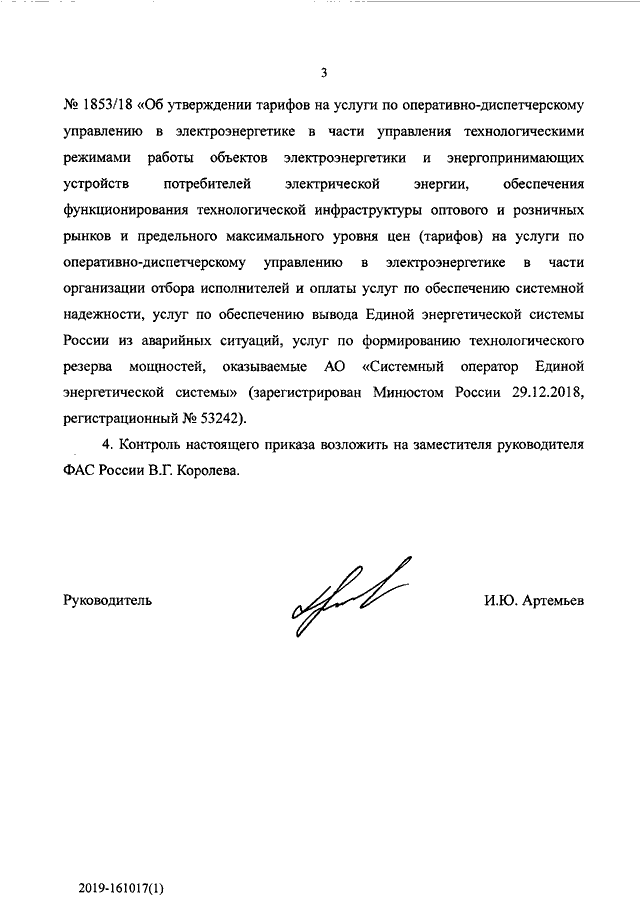 3

№ 1853/18 «Об утверждении тарифов на услуги по оперативно-диспетчерскому управлению в электроэнергетике в части управления технологическими режимами работы объектов электроэнергетики и энергопринимающих устройств потребителей электрической энергии, обеспечения функционирования технологической инфраструктуры оптового и розничных рынков и предельного максимального уровня цен (тарифов) на услуги по оперативно-диспетчерскому управлению в электроэнергетике в части организации отбора исполнителей и оплаты услуг по обеспечению системной надежности, услуг по обеспечению вывода Единой энергетической системы России из аварийных ситуаций, услуг по формированию технологического резерва мощностей, оказываемые АО «Системный оператор Единой энергетической системы» (зарегистрирован Минюстом России 29.12.2018, регистрационный № 53242).

4. Контроль настоящего приказа возложить на заместителя руководителя ФАС России В.Г. Королева.

Руководитель И.Ю. Артемьев

2019-161017(1)